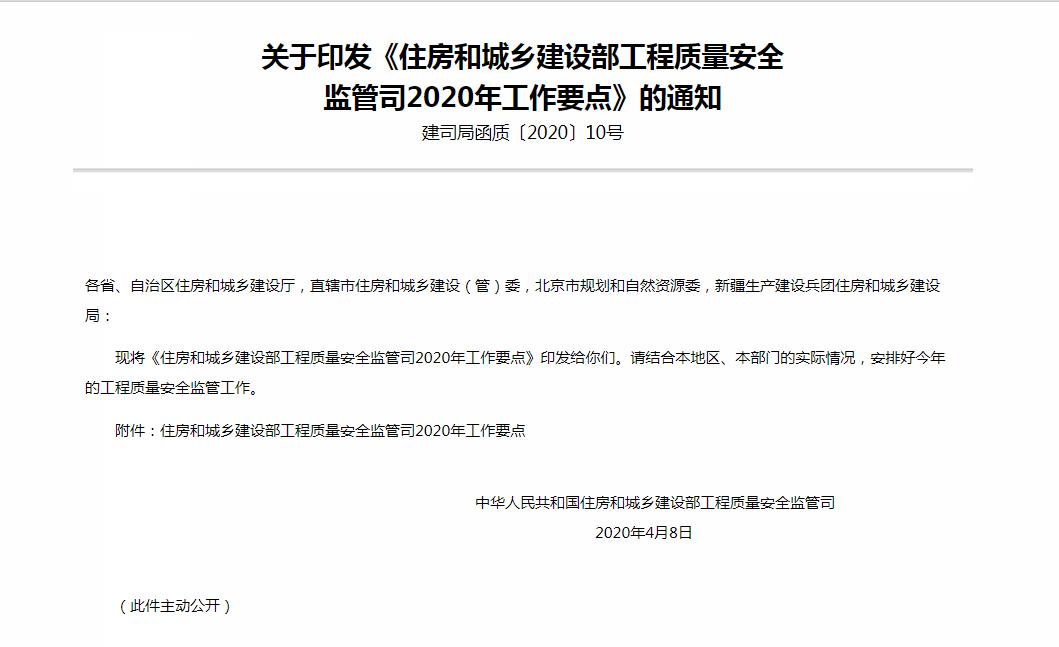 关于印发《住房和城乡建设部工程质量安全监管司2020年工作要点》的通知
建司局函质〔2020〕10号

各省、自治区住房和城乡建设厅，直辖市住房和城乡建设（管）委，北京市规划和自然资源委，新疆生产建设兵团住房和城乡建设局：

现将《住房和城乡建设部工程质量安全监管司2020年工作要点》印发给你们。请结合本地区、本部门的实际情况，安排好今年的工程质量安全监管工作。

附件：住房和城乡建设部工程质量安全监管司2020年工作要点

中华人民共和国住房和城乡建设部工程质量安全监管司
2020年4月8日

（此件主动公开）